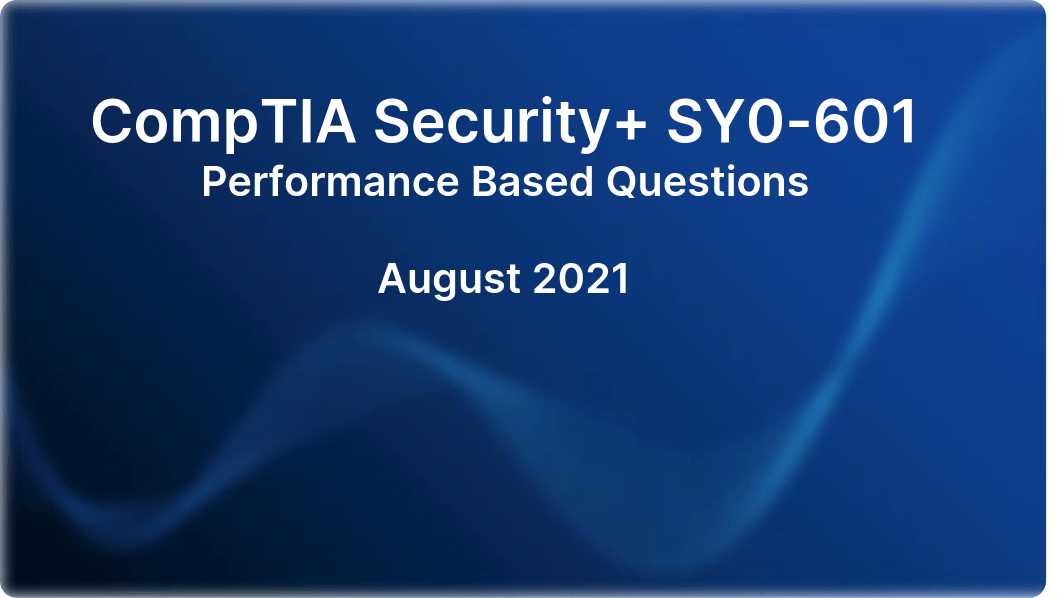 CompTIA Security+ SY0-601
Performance Based Questions

August 2021